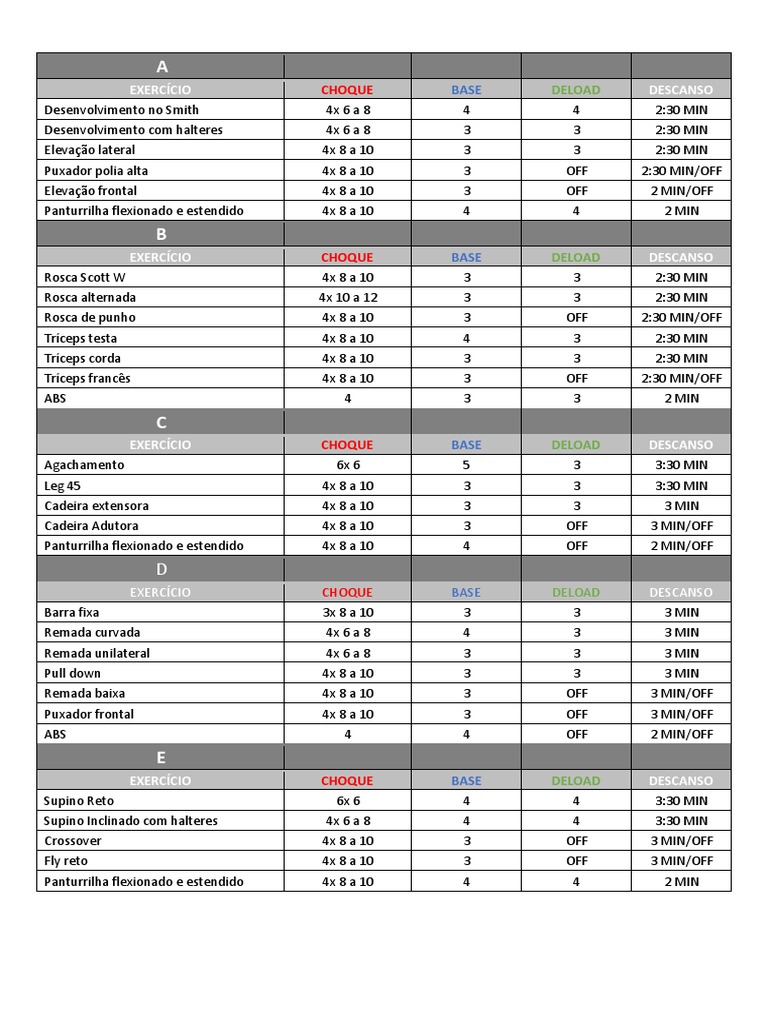 | A | | | | |
|---|---|---|---|---|
| EXERCÍCIO | CHOQUE | BASE | DELOAD | DESCANSO |
| Desenvolvimento no Smith | 4x 6 a 8 | 4 | 4 | 2:30 MIN |
| Desenvolvimento com halteres | 4x 6 a 8 | 3 | 3 | 2:30 MIN |
| Elevação lateral | 4x 8 a 10 | 3 | 3 | 2:30 MIN |
| Puxador polia alta | 4x 8 a 10 | 3 | OFF | 2:30 MIN/OFF |
| Elevação frontal | 4x 8 a 10 | 3 | OFF | 2 MIN/OFF |
| Panturrilha flexionado e estendido | 4x 8 a 10 | 4 | 4 | 2 MIN |
| B | | | | |
| EXERCÍCIO | CHOQUE | BASE | DELOAD | DESCANSO |
| Rosca Scott W | 4x 8 a 10 | 3 | 3 | 2:30 MIN |
| Rosca alternada | 4x 10 a 12 | 3 | 3 | 2:30 MIN |
| Rosca de punho | 4x 8 a 10 | 3 | OFF | 2:30 MIN/OFF |
| Tríceps testa | 4x 8 a 10 | 4 | 3 | 2:30 MIN |
| Tríceps corda | 4x 8 a 10 | 3 | 3 | 2:30 MIN |
| Tríceps francês | 4x 8 a 10 | 3 | OFF | 2:30 MIN/OFF |
| ABS | 4 | 3 | 3 | 2 MIN |
| C | | | | |
| EXERCÍCIO | CHOQUE | BASE | DELOAD | DESCANSO |
| Agachamento | 6x 6 | 5 | 3 | 3:30 MIN |
| Leg 45 | 4x 8 a 10 | 3 | 3 | 3:30 MIN |
| Cadeira extensora | 4x 8 a 10 | 3 | 3 | 3 MIN |
| Cadeira Adutora | 4x 8 a 10 | 3 | OFF | 3 MIN/OFF |
| Panturrilha flexionado e estendido | 4x 8 a 10 | 4 | OFF | 2 MIN/OFF |
| D | | | | |
| EXERCÍCIO | CHOQUE | BASE | DELOAD | DESCANSO |
| Barra fixa | 3x 8 a 10 | 3 | 3 | 3 MIN |
| Remada curvada | 4x 6 a 8 | 4 | 3 | 3 MIN |
| Remada unilateral | 4x 6 a 8 | 3 | 3 | 3 MIN |
| Pull down | 4x 8 a 10 | 3 | 3 | 3 MIN |
| Remada baixa | 4x 8 a 10 | 3 | OFF | 3 MIN/OFF |
| Puxador frontal | 4x 8 a 10 | 3 | OFF | 3 MIN/OFF |
| ABS | 4 | 4 | OFF | 2 MIN/OFF |
| E | | | | |
| EXERCÍCIO | CHOQUE | BASE | DELOAD | DESCANSO |
| Supino Reto | 6x 6 | 4 | 4 | 3:30 MIN |
| Supino Inclinado com halteres | 4x 6 a 8 | 4 | 4 | 3:30 MIN |
| Crossover | 4x 8 a 10 | 3 | OFF | 3 MIN/OFF |
| Fly reto | 4x 8 a 10 | 3 | OFF | 3 MIN/OFF |
| Panturrilha flexionado e estendido | 4x 8 a 10 | 4 | 4 | 2 MIN |